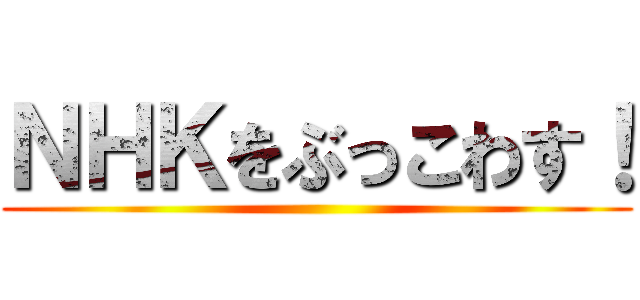 NHKをぶっこわす！